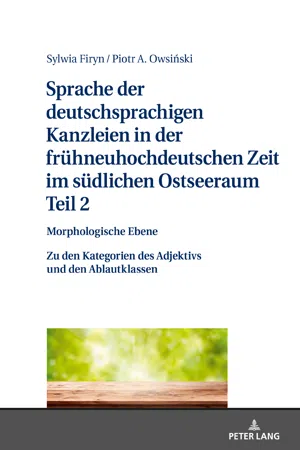 Sylwia Firyn / Piotr A. Owsiński

Sprache der deutschsprachigen Kanzleien in der frühneuhochdeutschen Zeit im südlichen Ostseeraum Teil 2

Morphologische Ebene

Zu den Kategorien des Adjektivs und den Ablautklassen

PETER LANG